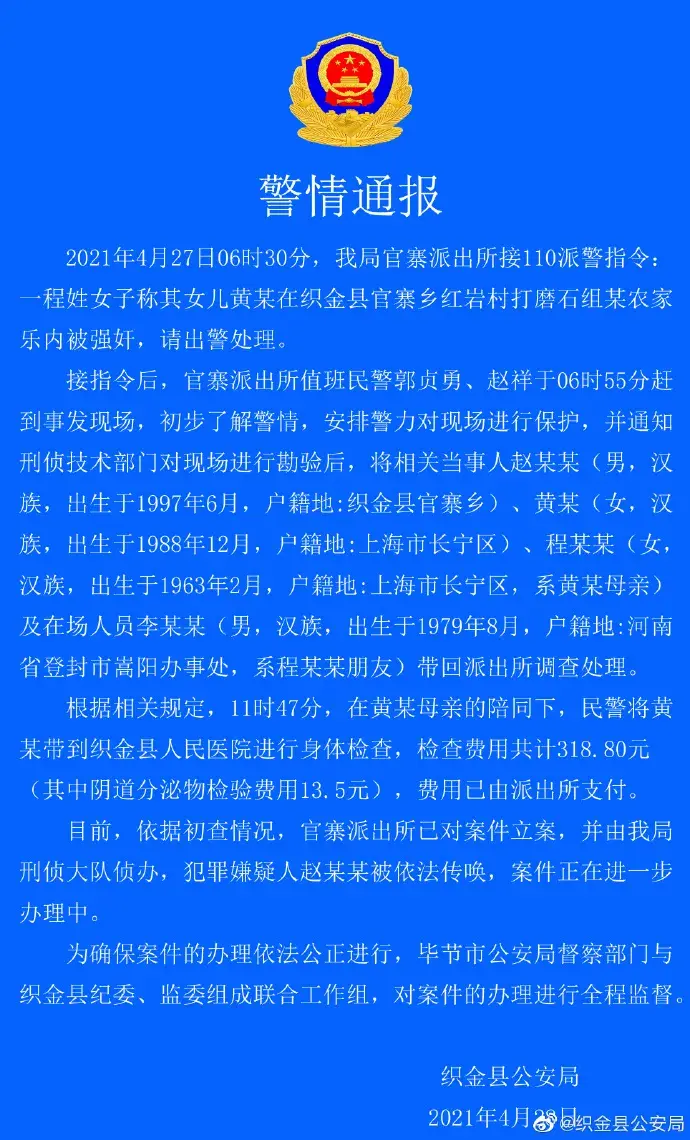 警情通报

2021年4月27日06时30分，我局官寨派出所接110派警指令：一程姓女子称其女儿黄某在织金县官寨乡红岩村打磨石组某农家乐内被强奸，请出警处理。

接指令后，官寨派出所值班民警郭贞勇、赵祥于06时55分赶到事发现场，初步了解警情，安排警力对现场进行保护，并通知刑侦技术部门对现场进行勘验后，将相关当事人赵某某（男，汉族，出生于1997年6月，户籍地:织金县官寨乡）、黄某（女，汉族，出生于1988年12月，户籍地:上海市长宁区）、程某某（女，汉族，出生于1963年2月，户籍地:上海市长宁区，系黄某母亲）及在场人员李某某（男，汉族，出生于1979年8月，户籍地:河南省登封市嵩阳办事处，系程某某朋友）带回派出所调查处理。

根据相关规定，11时47分，在黄某母亲的陪同下，民警将黄某带到织金县人民医院进行身体检查，检查费用共计318.80元（其中阴道分泌物检验费用13.5元），费用已由派出所支付。

目前，依据初查情况，官寨派出所已对案件立案，并由我局刑侦大队侦办，犯罪嫌疑人赵某某被依法传唤，案件正在进一步办理中。

为确保案件的办理依法公正进行，毕节市公安局督察部门与织金县纪委、监委组成联合工作组，对案件的办理进行全程监督。

织金县公安局
2021年4月28日

@织金县公安局